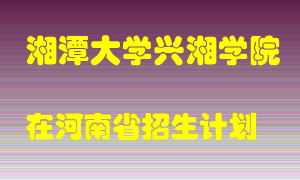 湘潭大学兴湘学院

在河南省招生计划